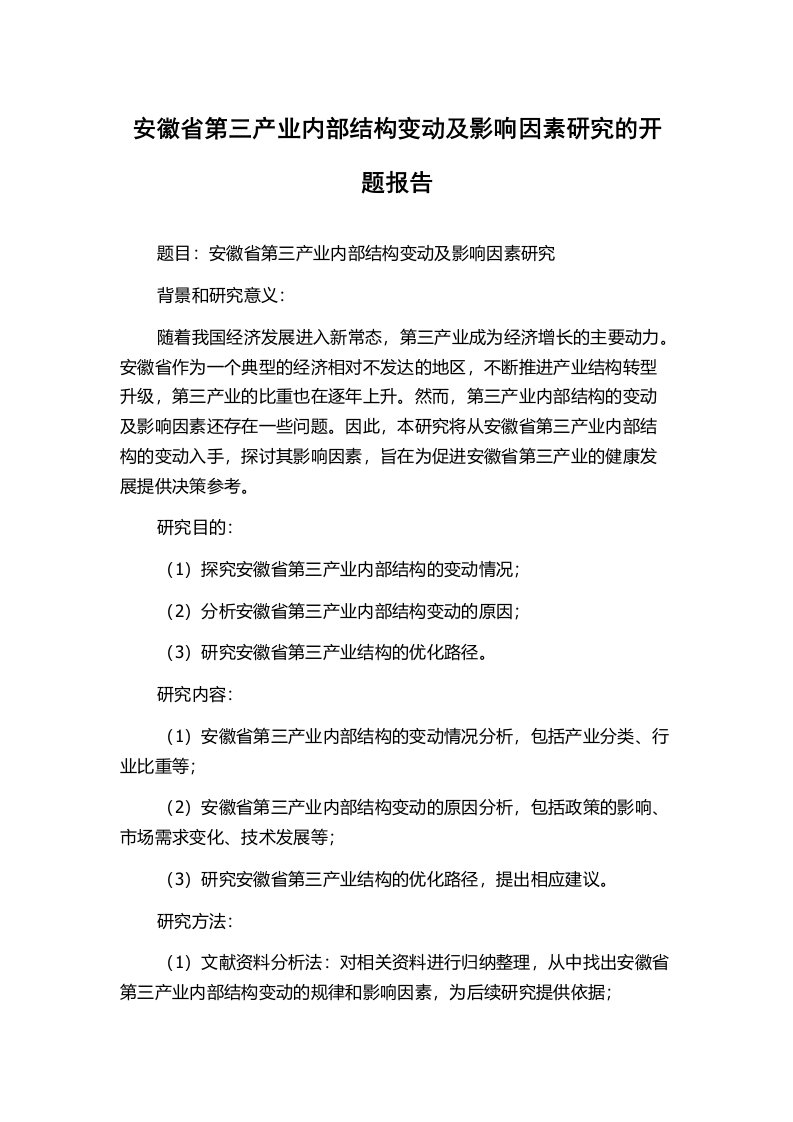 安徽省第三产业内部结构变动及影响因素研究的开题报告

题目：安徽省第三产业内部结构变动及影响因素研究

背景和研究意义：

随着我国经济发展进入新常态，第三产业成为经济增长的主要动力。安徽省作为一个典型的经济相对不发达的地区，不断推进产业结构转型升级，第三产业的比重也在逐年上升。然而，第三产业内部结构的变动及影响因素还存在一些问题。因此，本研究将从安徽省第三产业内部结构的变动入手，探讨其影响因素，旨在为促进安徽省第三产业的健康发展提供决策参考。

研究目的：

（1）探究安徽省第三产业内部结构的变动情况；

（2）分析安徽省第三产业内部结构变动的原因；

（3）研究安徽省第三产业结构的优化路径。

研究内容：

（1）安徽省第三产业内部结构的变动情况分析，包括产业分类、行业比重等；

（2）安徽省第三产业内部结构变动的原因分析，包括政策的影响、市场需求变化、技术发展等；

（3）研究安徽省第三产业结构的优化路径，提出相应建议。

研究方法：

（1）文献资料分析法：对相关资料进行归纳整理，从中找出安徽省第三产业内部结构变动的规律和影响因素，为后续研究提供依据；